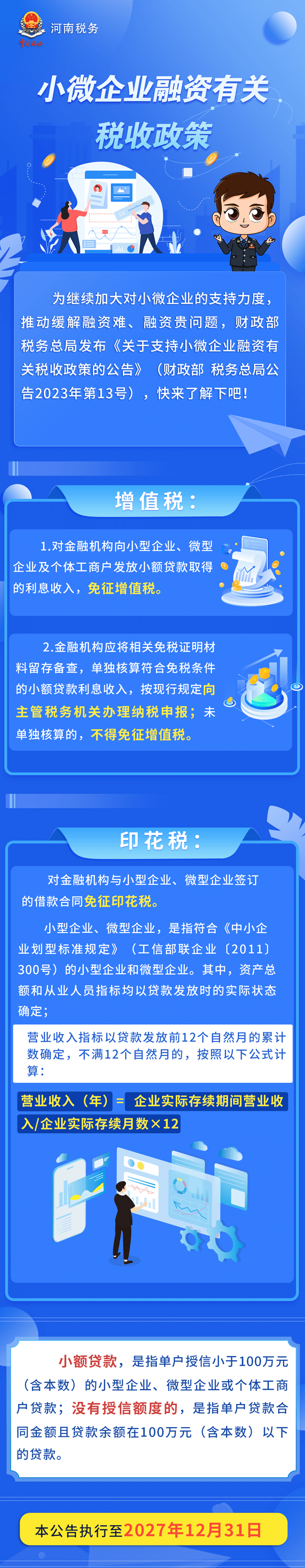 河南税务

小微企业融资有关税收政策

为继续加大对小微企业的支持力度，推动缓解融资难、融资贵问题，财政部 税务总局发布《关于支持小微企业融资有关税收政策的公告》（财政部 税务总局公告2023年第13号），快来了解下吧！

增值税：

1.对金融机构向小型企业、微型企业及个体工商户发放小额贷款取得的利息收入，免征增值税。

2.金融机构应将相关免税证明材料留存备查，单独核算符合免税条件的小额贷款利息收入，按现行规定向主管税务机关办理纳税申报；未单独核算的，不得免征增值税。

印花税：

对金融机构与小型企业、微型企业签订的借款合同免征印花税。

小型企业、微型企业，是指符合《中小企业划型标准规定》（工信部联企业〔2011〕300号）的小型企业和微型企业。其中，资产总额和从业人员指标均以贷款发放时的实际状态确定；

营业收入指标以贷款发放前12个自然月的累计数确定，不满12个自然月的，按照以下公式计算：

营业收入（年）= 企业实际存续期间营业收入/企业实际存续月数×12

小额贷款，是指单户授信小于100万元（含本数）的小型企业、微型企业或个体工商户贷款；没有授信额度的，是指单户贷款合同金额且贷款余额在100万元（含本数）以下的贷款。

本公告执行至2027年12月31日